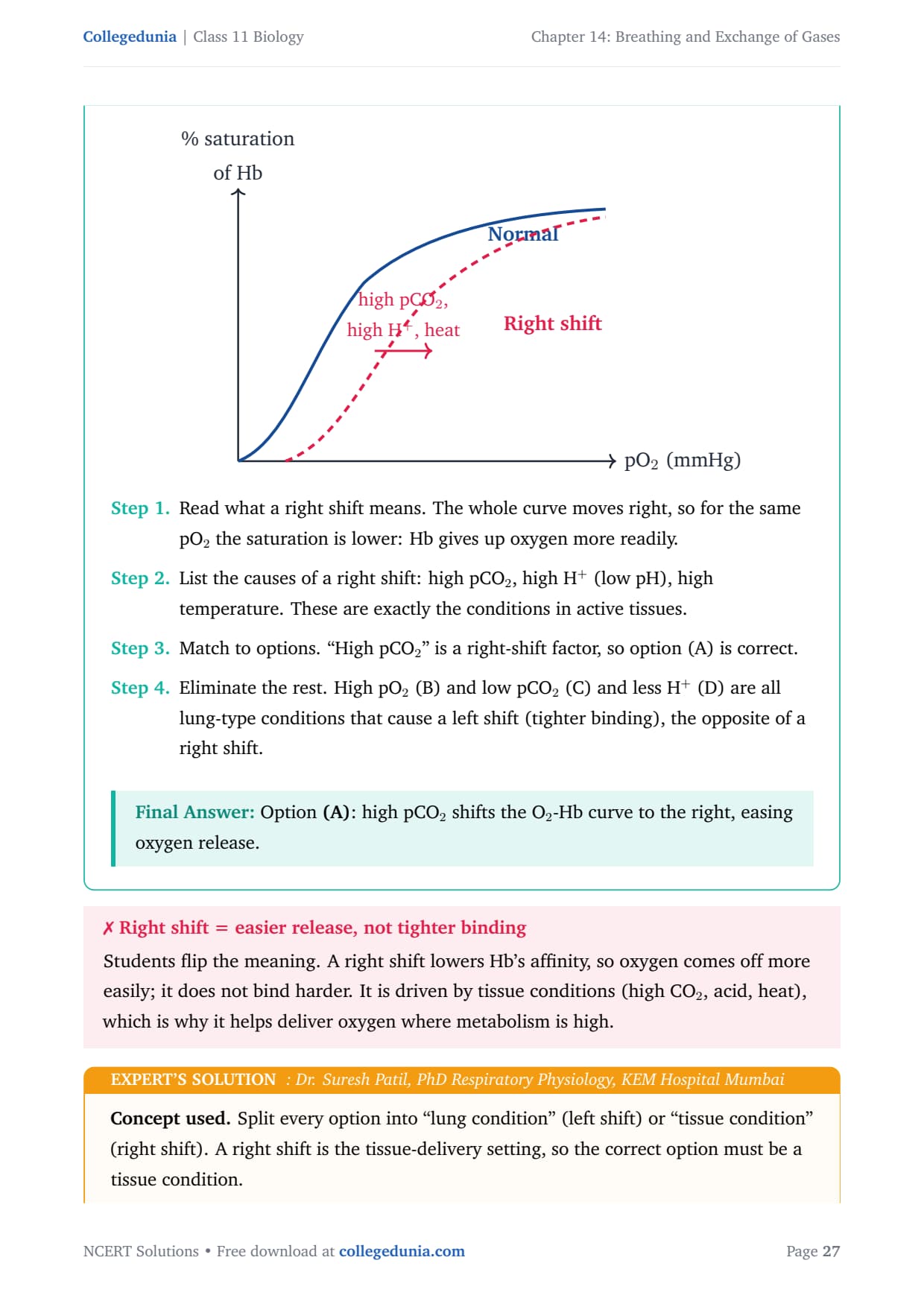 Collegedunia | Class 11 Biology

Chapter 14: Breathing and Exchange of Gases

% saturation of Hb

Normal

high $pCO_2$, high $H^+$, heat

Right shift

$pO_2$ (mmHg)

Step 1. Read what a right shift means. The whole curve moves right, so for the same $pO_2$ the saturation is lower: Hb gives up oxygen more readily.

Step 2. List the causes of a right shift: high $pCO_2$, high $H^+$ (low pH), high temperature. These are exactly the conditions in active tissues.

Step 3. Match to options. “High $pCO_2$” is a right-shift factor, so option (A) is correct.

Step 4. Eliminate the rest. High $pO_2$ (B) and low $pCO_2$ (C) and less $H^+$ (D) are all lung-type conditions that cause a left shift (tighter binding), the opposite of a right shift.

Final Answer: Option (A): high $pCO_2$ shifts the $O_2$-Hb curve to the right, easing oxygen release.

✗ Right shift = easier release, not tighter binding

Students flip the meaning. A right shift lowers Hb’s affinity, so oxygen comes off more easily; it does not bind harder. It is driven by tissue conditions (high $CO_2$, acid, heat), which is why it helps deliver oxygen where metabolism is high.

EXPERT’S SOLUTION : Dr. Suresh Patil, PhD Respiratory Physiology, KEM Hospital Mumbai

Concept used. Split every option into “lung condition” (left shift) or “tissue condition” (right shift). A right shift is the tissue-delivery setting, so the correct option must be a tissue condition.

NCERT Solutions • Free download at collegedunia.com

Page 27